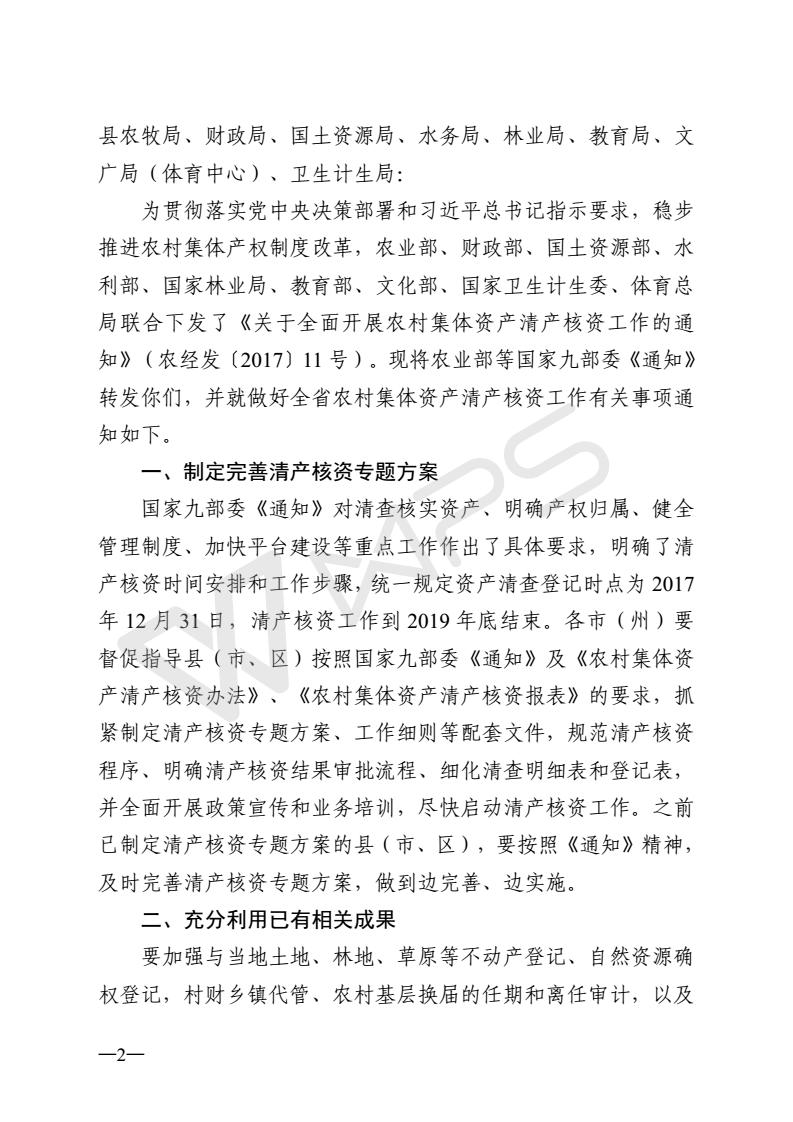 县农牧局、财政局、国土资源局、水务局、林业局、教育局、文广局（体育中心）、卫生计生局：

为贯彻落实党中央决策部署和习近平总书记指示要求，稳步推进农村集体产权制度改革，农业部、财政部、国土资源部、水利部、国家林业局、教育部、文化部、国家卫生计生委、体育总局联合下发了《关于全面开展农村集体资产清产核资工作的通知》（农经发〔2017〕11 号）。现将农业部等国家九部委《通知》转发你们，并就做好全省农村集体资产清产核资工作有关事项通知如下。

一、制定完善清产核资专题方案

国家九部委《通知》对清查核实资产、明确产权归属、健全管理制度、加快平台建设等重点工作作出了具体要求，明确了清产核资时间安排和工作步骤，统一规定资产清查登记时点为 2017 年 12 月 31 日，清产核资工作到 2019 年底结束。各市（州）要督促指导县（市、区）按照国家九部委《通知》及《农村集体资产清产核资办法》、《农村集体资产清产核资报表》的要求，抓紧制定清产核资专题方案、工作细则等配套文件，规范清产核资程序、明确清产核资结果审批流程、细化清查明细表和登记表，并全面开展政策宣传和业务培训，尽快启动清产核资工作。之前已制定清产核资专题方案的县（市、区），要按照《通知》精神，及时完善清产核资专题方案，做到边完善、边实施。

二、充分利用已有相关成果

要加强与当地土地、林地、草原等不动产登记、自然资源确权登记，村财乡镇代管、农村基层换届的任期和离任审计，以及

—2—